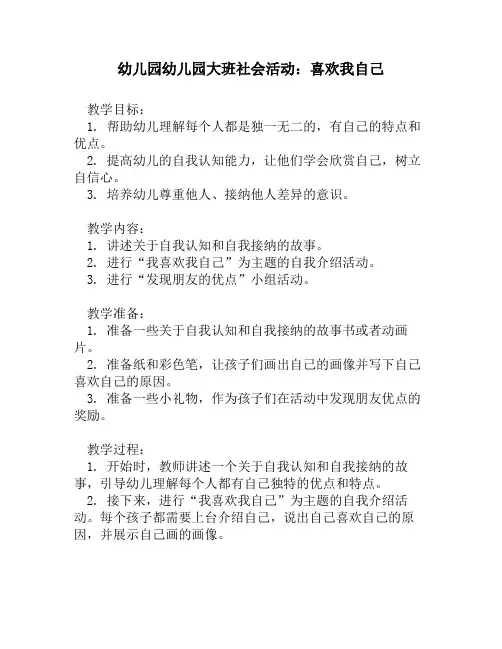 幼儿园幼儿园大班社会活动：喜欢我自己

教学目标：
1. 帮助幼儿理解每个人都是独一无二的，有自己的特点和优点。
2. 提高幼儿的自我认知能力，让他们学会欣赏自己，树立自信心。
3. 培养幼儿尊重他人、接纳他人差异的意识。

教学内容：
1. 讲述关于自我认知和自我接纳的故事。
2. 进行“我喜欢我自己”为主题的自我介绍活动。
3. 进行“发现朋友的优点”小组活动。

教学准备：
1. 准备一些关于自我认知和自我接纳的故事书或者动画片。
2. 准备纸和彩色笔，让孩子们画出自己的画像并写下自己喜欢自己的原因。
3. 准备一些小礼物，作为孩子们在活动中发现朋友优点的奖励。

教学过程：
1. 开始时，教师讲述一个关于自我认知和自我接纳的故事，引导幼儿理解每个人都有自己独特的优点和特点。
2. 接下来，进行“我喜欢我自己”为主题的自我介绍活动。每个孩子都需要上台介绍自己，说出自己喜欢自己的原因，并展示自己画的画像。